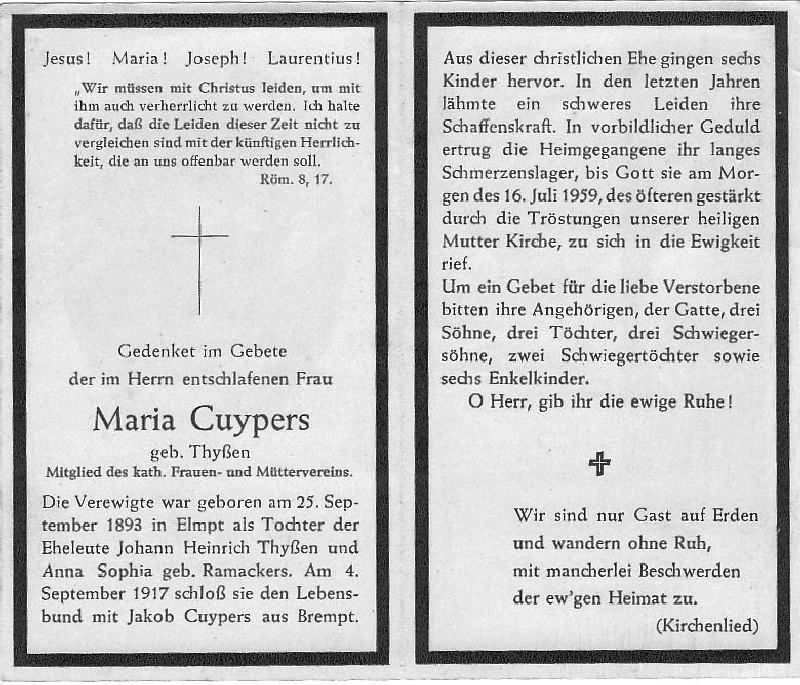 Jesus! Maria! Joseph! Laurentius!

„Wir müssen mit Christus leiden, um mit ihm auch verherrlicht zu werden. Ich halte dafür, daß die Leiden dieser Zeit nicht zu vergleichen sind mit der künftigen Herrlichkeit, die an uns offenbar werden soll.
Röm. 8, 17.

Gedenket im Gebete
der im Herrn entschlafenen Frau

Maria Cuypers
geb. Thyßen
Mitglied des kath. Frauen- und Müttervereins.

Die Verewigte war geboren am 25. September 1893 in Elmpt als Tochter der Eheleute Johann Heinrich Thyßen und Anna Sophia geb. Ramackers. Am 4. September 1917 schloß sie den Lebensbund mit Jakob Cuypers aus Brempt.

Aus dieser christlichen Ehe gingen sechs Kinder hervor. In den letzten Jahren lähmte ein schweres Leiden ihre Schaffenskraft. In vorbildlicher Geduld ertrug die Heimgegangene ihr langes Schmerzenslager, bis Gott sie am Morgen des 16. Juli 1959, des öfteren gestärkt durch die Tröstungen unserer heiligen Mutter Kirche, zu sich in die Ewigkeit rief.
Um ein Gebet für die liebe Verstorbene bitten ihre Angehörigen, der Gatte, drei Söhne, drei Töchter, drei Schwiegersöhne, zwei Schwiegertöchter sowie sechs Enkelkinder.
O Herr, gib ihr die ewige Ruhe!

Wir sind nur Gast auf Erden
und wandern ohne Ruh,
mit mancherlei Beschwerden
der ew'gen Heimat zu.
(Kirchenlied)